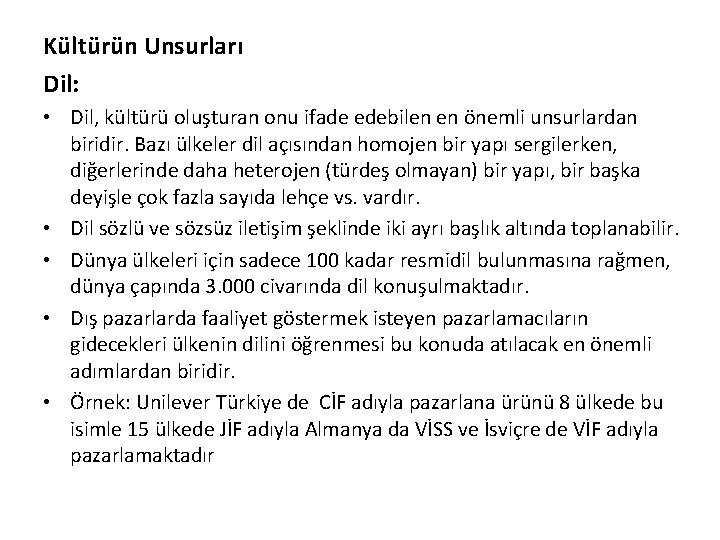 Kültürün Unsurları

Dil:

• Dil, kültürü oluşturan onu ifade edebilen en önemli unsurlardan biridir. Bazı ülkeler dil açısından homojen bir yapı sergilerken, diğerlerinde daha heterojen (türdeş olmayan) bir yapı, bir başka deyişle çok fazla sayıda lehçe vs. vardır.

• Dil sözlü ve sözsüz iletişim şeklinde iki ayrı başlık altında toplanabilir.

• Dünya ülkeleri için sadece 100 kadar resmidil bulunmasına rağmen, dünya çapında 3.000 civarında dil konuşulmaktadır.

• Dış pazarlarda faaliyet göstermek isteyen pazarlamacıların gidecekleri ülkenin dilini öğrenmesi bu konuda atılacak en önemli adımlardan biridir.

• Örnek: Unilever Türkiye de CİF adıyla pazarlana ürünü 8 ülkede bu isimle 15 ülkede JİF adıyla Almanya da VİSS ve İsviçre de VİF adıyla pazarlamaktadır